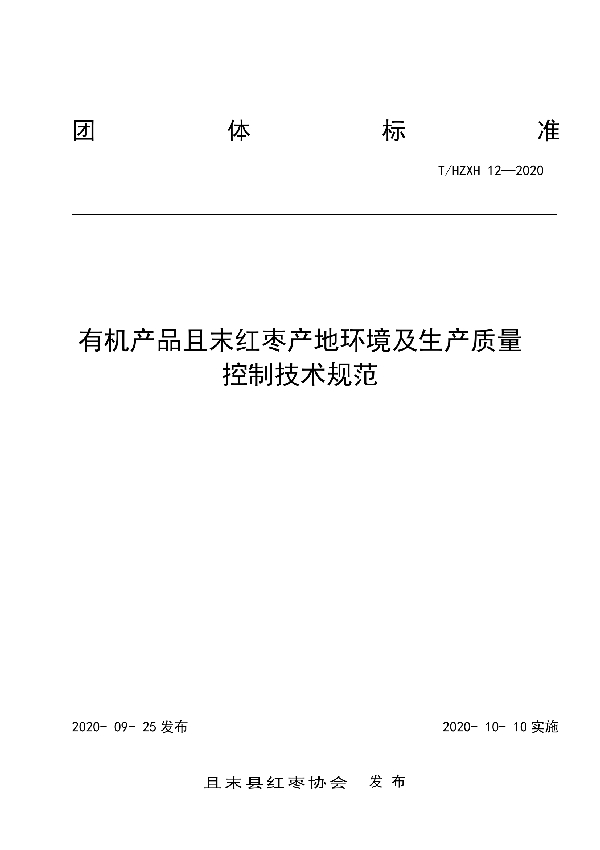 团 体 标 准

T/HZXH 12—2020

有机产品且末红枣产地环境及生产质量控制技术规范

2020- 09- 25 发布

2020- 10- 10 实施

且末县红枣协会 发布